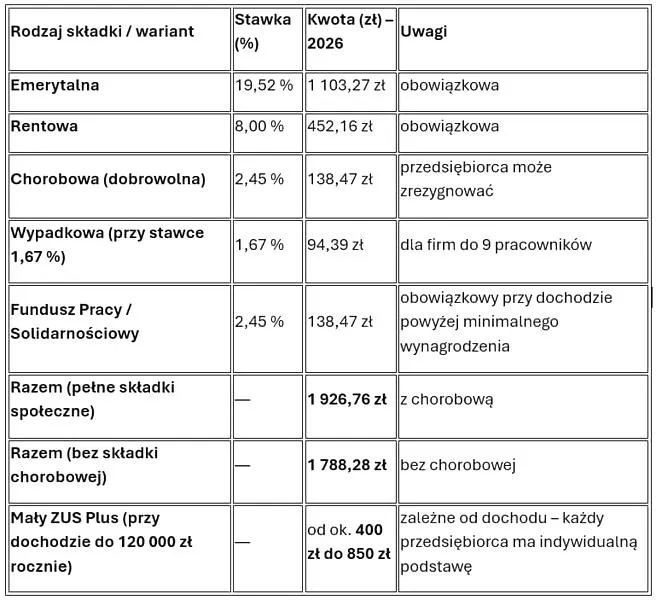 | Rodzaj składki / wariant | Stawka (%) | Kwota (zł) – 2026 | Uwagi |
|---|---|---|---|
| Emerytalna | 19,52 % | 1 103,27 zł | obowiązkowa |
| Rentowa | 8,00 % | 452,16 zł | obowiązkowa |
| Chorobowa (dobrowolna) | 2,45 % | 138,47 zł | przedsiębiorca może zrezygnować |
| Wypadkowa (przy stawce 1,67 %) | 1,67 % | 94,39 zł | dla firm do 9 pracowników |
| Fundusz Pracy / Solidarnościowy | 2,45 % | 138,47 zł | obowiązkowy przy dochodzie powyżej minimalnego wynagrodzenia |
| Razem (pełne składki społeczne) | — | 1 926,76 zł | z chorobową |
| Razem (bez składki chorobowej) | — | 1 788,28 zł | bez chorobowej |
| Mały ZUS Plus (przy dochodzie do 120 000 zł rocznie) | — | od ok. 400 zł do 850 zł | zależne od dochodu – każdy przedsiębiorca ma indywidualną podstawę |